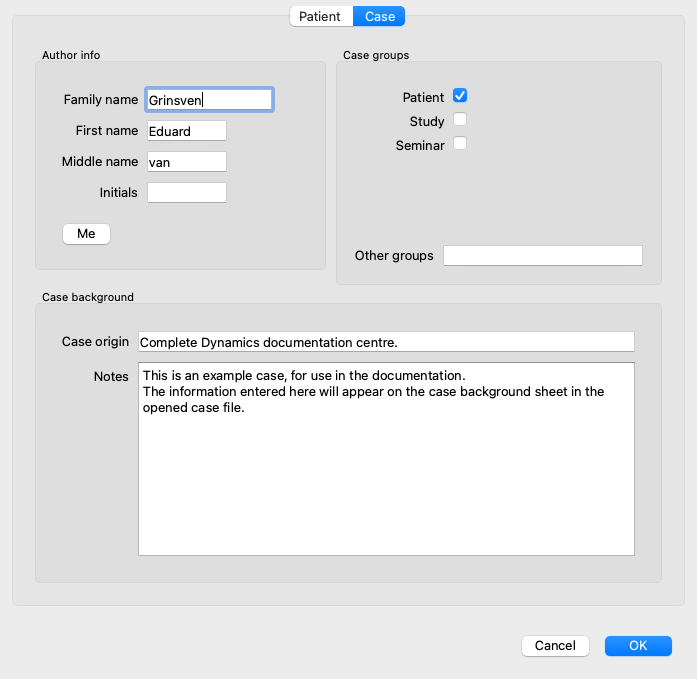 Patient Case

Author info

Family name Grinsven

First name Eduard

Middle name van

Initials

Me

Case groups

Patient

Study

Seminar

Other groups

Case background

Case origin Complete Dynamics documentation centre.

Notes This is an example case, for use in the documentation.
The information entered here will appear on the case background sheet in the opened case file.

Cancel OK